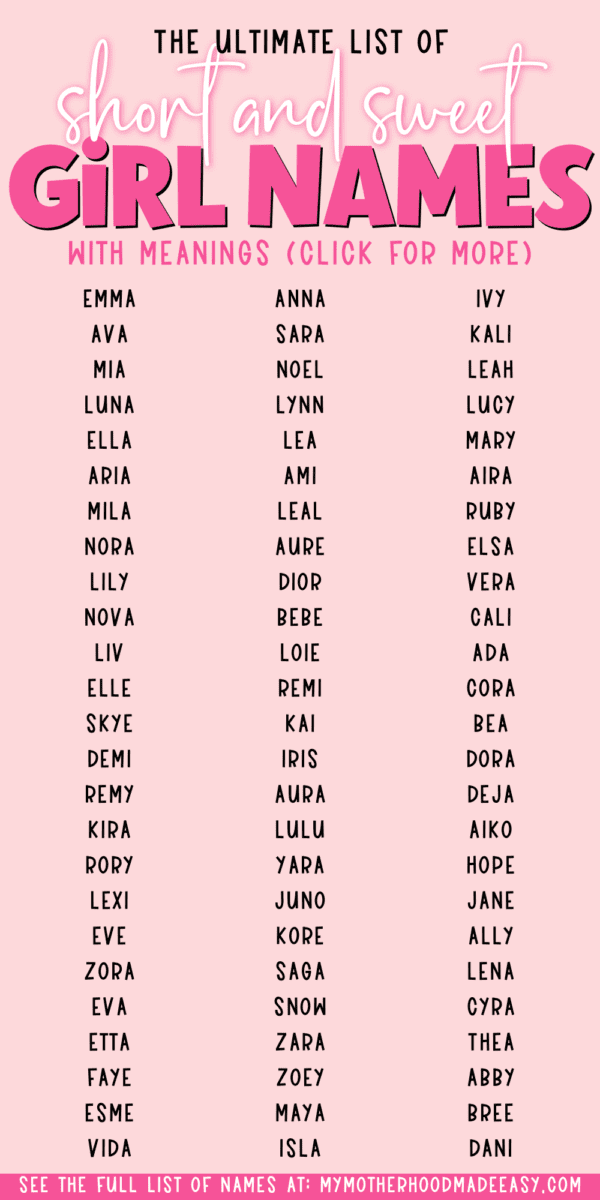 THE ULTIMATE LIST OF
short and sweet
GiRL NAMES
WITH MEANINGS (CLICK FOR MORE)

EMMA
AVA
MIA
LUNA
ELLA
ARIA
MILA
NORA
LILY
NOVA
LIV
ELLE
SKYE
DEMI
REMY
KIRA
RORY
LEXI
EVE
ZORA
EVA
ETTA
FAYE
ESME
VIDA

ANNA
SARA
NOEL
LYNN
LEA
AMI
LEAL
AURE
DIOR
BEBE
LOIE
REMI
KAI
IRIS
AURA
LULU
YARA
JUNO
KORE
SAGA
SNOW
ZARA
ZOEY
MAYA
ISLA

IVY
KALI
LEAH
LUCY
MARY
AIRA
RUBY
ELSA
VERA
CALI
ADA
CORA
BEA
DORA
DEJA
AIKO
HOPE
JANE
ALLY
LENA
CYRA
THEA
ABBY
BREE
DANI

SEE THE FULL LIST OF NAMES AT: MYMOTHERHOODMADEEASY.COM